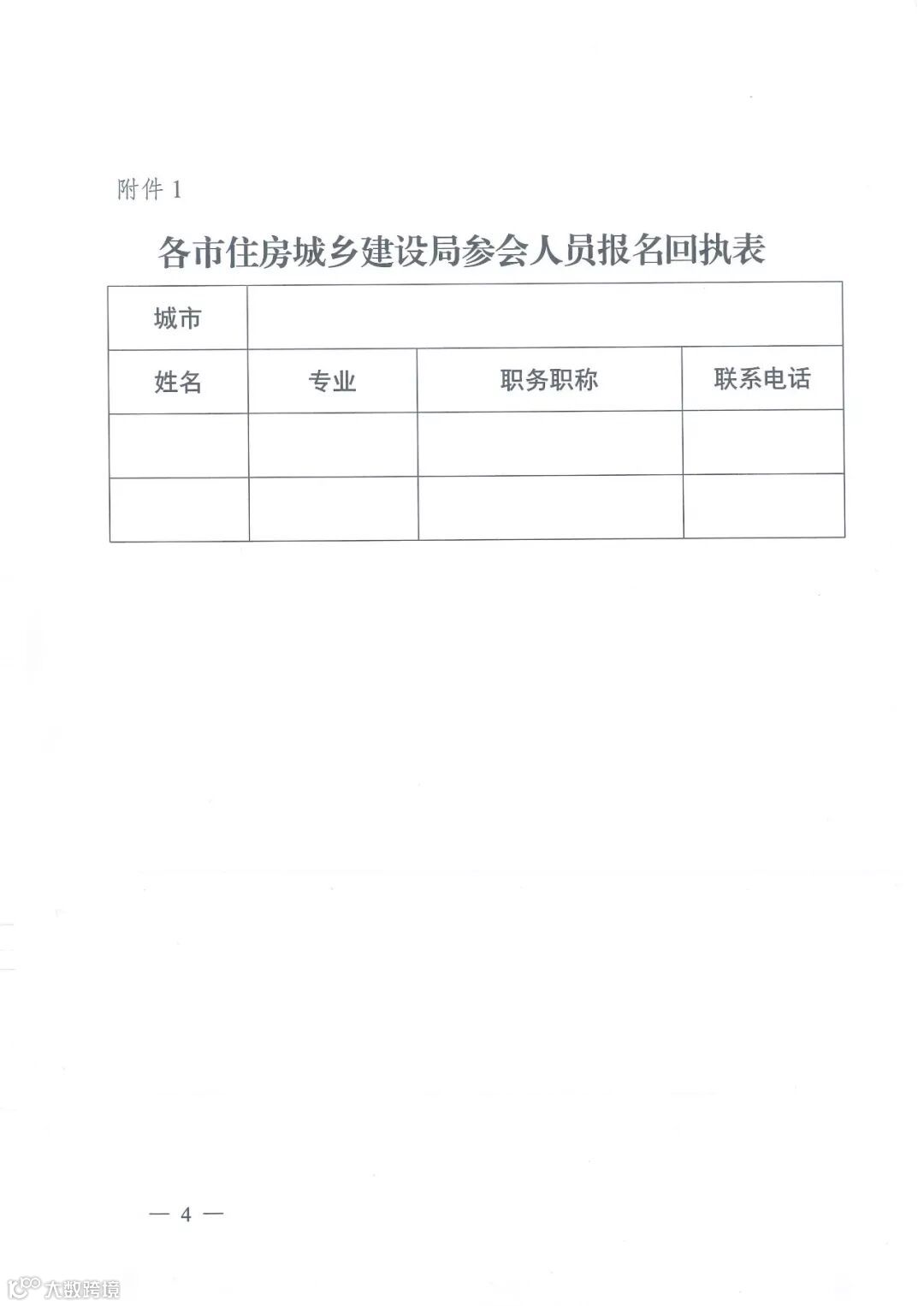 附件 1

各市住房城乡建设局参会人员报名回执表

| 城市 | | | |
|---|---|---|---|
| 姓名 | 专业 | 职务职称 | 联系电话 |
| | | | |
| | | | |

— 4 —

大数跨境